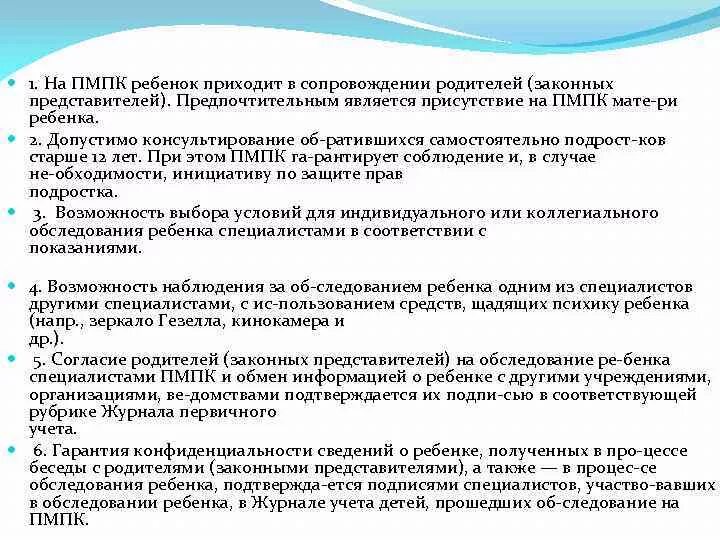 1. На ПМПК ребенок приходит в сопровождении родителей (законных представителей). Предпочтительным является присутствие на ПМПК мате-ри ребенка.

2. Допустимо консультирование об-ратившихся самостоятельно подрост-ков старше 12 лет. При этом ПМПК га-рантирует соблюдение и, в случае не-обходимости, инициативу по защите прав подростка.

3. Возможность выбора условий для индивидуального или коллегиального обследования ребенка специалистами в соответствии с показаниями.

4. Возможность наблюдения за об-следованием ребенка одним из специалистов другими специалистами, с ис-пользованием средств, щадящих психику ребенка (напр., зеркало Гезелла, кинокамера и др.).

5. Согласие родителей (законных представителей) на обследование ре-бенка специалистами ПМПК и обмен информацией о ребенке с другими учреждениями, организациями, ве-домствами подтверждается их подпи-сью в соответствующей рубрике Журнала первичного учета.

6. Гарантия конфиденциальности сведений о ребенке, полученных в про-цессе беседы с родителями (законными представителями), а также — в процес-се обследования ребенка, подтвержда-ется подписями специалистов, участво-вавших в обследовании ребенка, в Журнале учета детей, прошедших об-следование на ПМПК.